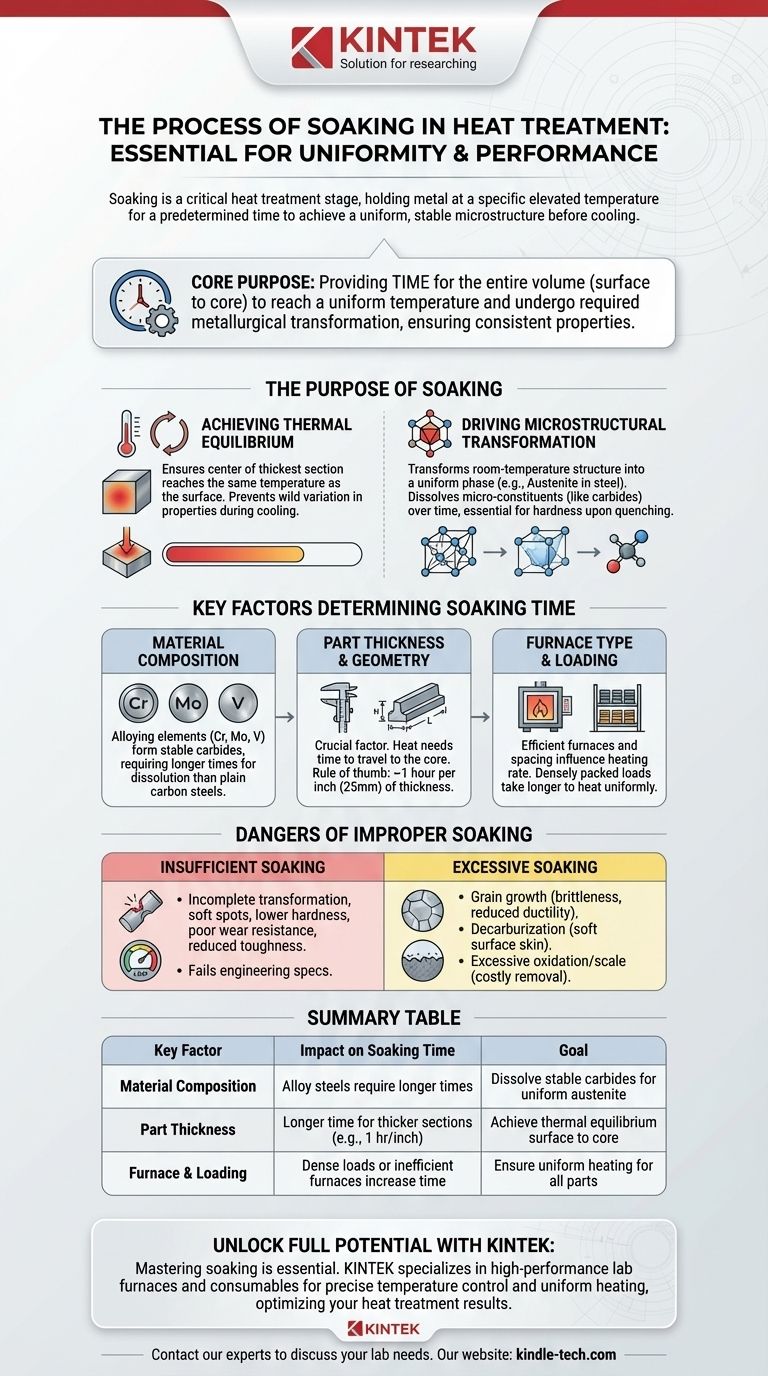 KINTEK
Solution for researching

THE PROCESS OF SOAKING IN HEAT TREATMENT: ESSENTIAL FOR UNIFORMITY & PERFORMANCE

Soaking is a critical heat treatment stage, holding metal at a specific elevated temperature for a predetermined time to achieve a uniform, stable microstructure before cooling.

CORE PURPOSE: Providing TIME for the entire volume (surface to core) to reach a uniform temperature and undergo required metallurgical transformation, ensuring consistent properties.

THE PURPOSE OF SOAKING

ACHIEVING THERMAL EQUILIBRIUM
Ensures center of thickest section reaches the same temperature as the surface. Prevents wild variation in properties during cooling.

DRIVING MICROSTRUCTURAL TRANSFORMATION
Transforms room-temperature structure into a uniform phase (e.g., Austenite in steel). Dissolves micro-constituents (like carbides) over time, essential for hardness upon quenching.

KEY FACTORS DETERMINING SOAKING TIME

MATERIAL COMPOSITION
Cr Mo V
Alloying elements (Cr, Mo, V) form stable carbides, requiring longer times for dissolution than plain carbon steels.

PART THICKNESS & GEOMETRY
H L
Crucial factor. Heat needs time to travel to the core. Rule of thumb: ~1 hour per inch (25mm) of thickness.

FURNACE TYPE & LOADING
Efficient furnaces and spacing influence heating rate. Densely packed loads take longer to heat uniformly.

DANGERS OF IMPROPER SOAKING

INSUFFICIENT SOAKING
• Incomplete transformation, soft spots, lower hardness, poor wear resistance, reduced toughness.
• Fails engineering specs.

EXCESSIVE SOAKING
• Grain growth (brittleness, reduced ductility).
• Decarburization (soft surface skin).
• Excessive oxidation/scale (costly removal).

SUMMARY TABLE

| Key Factor | Impact on Soaking Time | Goal |
|---|---|---|
| Material Composition | Alloy steels require longer times | Dissolve stable carbides for uniform austenite |
| Part Thickness | Longer time for thicker sections (e.g., 1 hr/inch) | Achieve thermal equilibrium surface to core |
| Furnace & Loading | Dense loads or inefficient furnaces increase time | Ensure uniform heating for all parts |

UNLOCK FULL POTENTIAL WITH KINTEK:
Mastering soaking is essential. KINTEK specializes in high-performance lab furnaces and consumables for precise temperature control and uniform heating, optimizing your heat treatment results.

KINTEK

Contact our experts to discuss your lab needs. Our website: kindle-tech.com